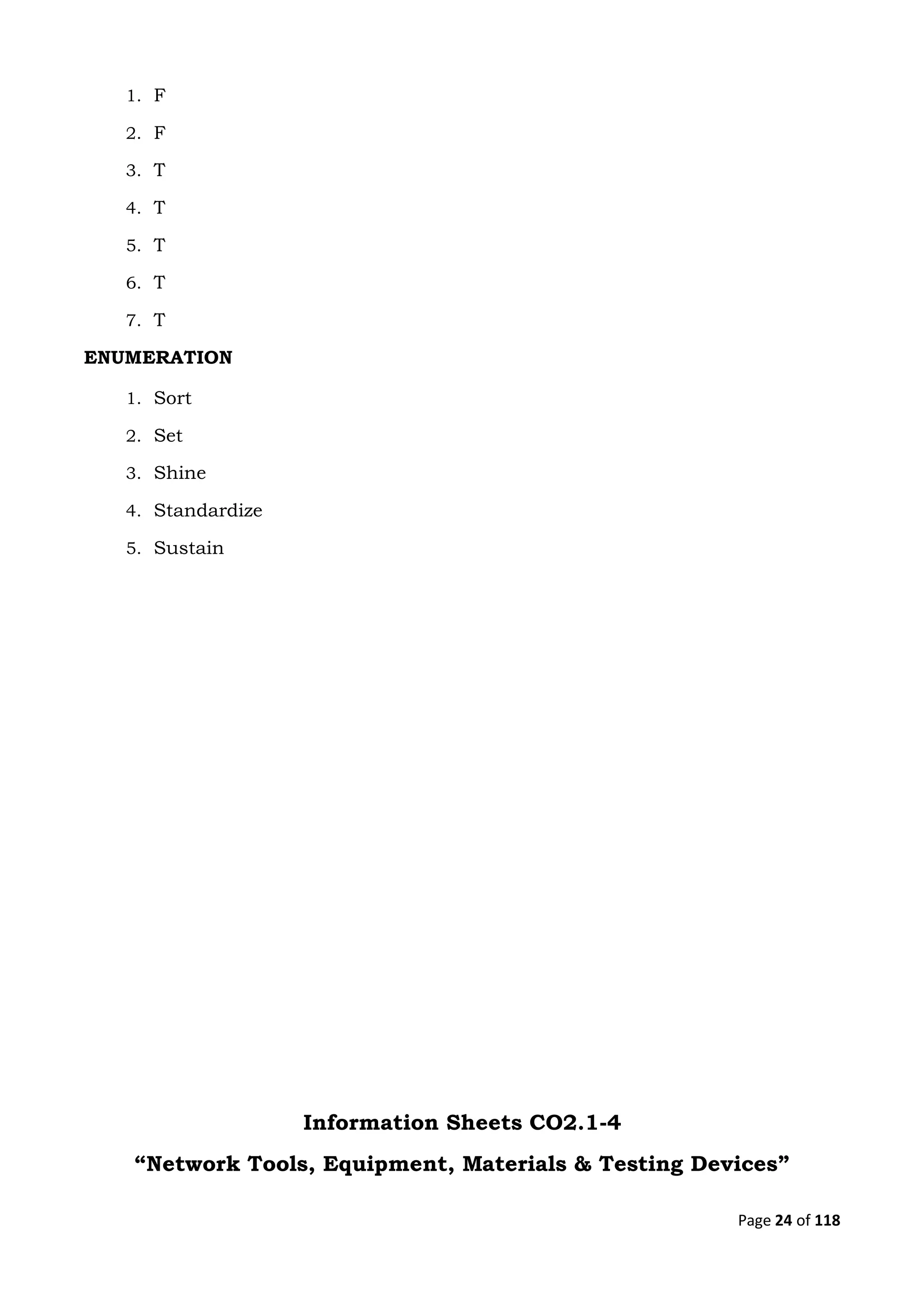 1. F
2. F
3. T
4. T
5. T
6. T
7. T

ENUMERATION

1. Sort
2. Set
3. Shine
4. Standardize
5. Sustain

Information Sheets CO2.1-4

“Network Tools, Equipment, Materials & Testing Devices”

Page 24 of 118